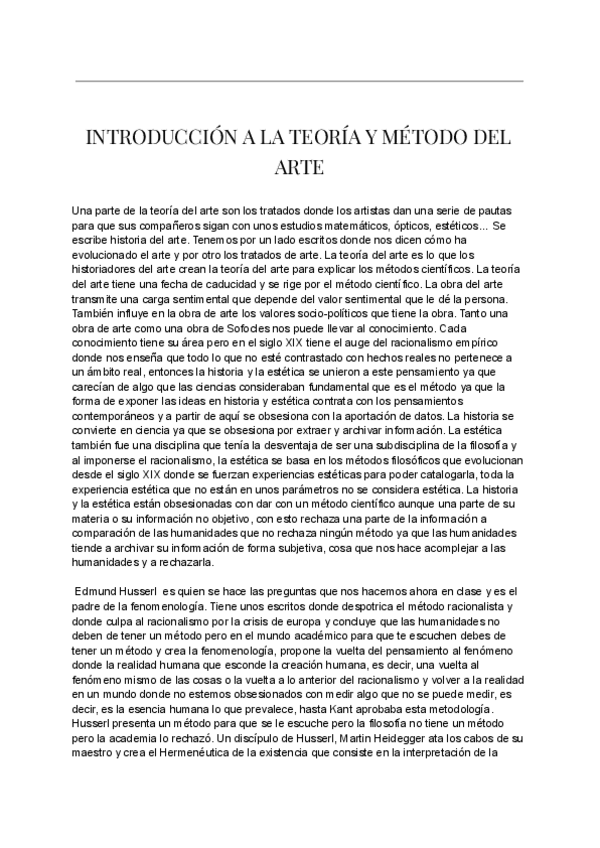 INTRODUCCIÓN A LA TEORÍA Y MÉTODO DEL ARTE

Una parte de la teoría del arte son los tratados donde los artistas dan una serie de pautas para que sus compañeros sigan con unos estudios matemáticos, ópticos, estéticos... Se escribe historia del arte. Tenemos por un lado escritos donde nos dicen cómo ha evolucionado el arte y por otro los tratados de arte. La teoría del arte es lo que los historiadores del arte crean la teoría del arte para explicar los métodos científicos. La teoría del arte tiene una fecha de caducidad y se rige por el método científico. La obra del arte transmite una carga sentimental que depende del valor sentimental que le dé la persona. También influye en la obra de arte los valores socio-políticos que tiene la obra. Tanto una obra de arte como una obra de Sofocles nos puede llevar al conocimiento. Cada conocimiento tiene su área pero en el siglo XIX tiene el auge del racionalismo empírico donde nos enseña que todo lo que no esté contrastado con hechos reales no pertenece a un ámbito real, entonces la historia y la estética se unieron a este pensamiento ya que carecían de algo que las ciencias consideraban fundamental que es el método ya que la forma de exponer las ideas en historia y estética contrata con los pensamientos contemporáneos y a partir de aquí se obsesiona con la aportación de datos. La historia se convierte en ciencia ya que se obsesiona por extraer y archivar información. La estética también fue una disciplina que tenía la desventaja de ser una subdisciplina de la filosofía y al imponerse el racionalismo, la estética se basa en los métodos filosóficos que evolucionan desde el siglo XIX donde se fuerzan experiencias estéticas para poder catalogarla, toda la experiencia estética que no están en unos parámetros no se considera estética. La historia y la estética están obsesionadas con dar con un método científico aunque una parte de su materia o su información no objetivo, con esto rechaza una parte de la información a comparación de las humanidades que no rechaza ningún método ya que las humanidades tiende a archivar su información de forma subjetiva, cosa que nos hace acomplejar a las humanidades y a rechazarla.

Edmund Husserl es quien se hace las preguntas que nos hacemos ahora en clase y es el padre de la fenomenología. Tiene unos escritos donde despotrica el método racionalista y donde culpa al racionalismo por la crisis de europa y concluye que las humanidades no deben de tener un método pero en el mundo académico para que te escuchen debes de tener un método y crea la fenomenología, propone la vuelta del pensamiento al fenómeno donde la realidad humana que esconde la creación humana, es decir, una vuelta al fenómeno mismo de las cosas o la vuelta a lo anterior del racionalismo y volver a la realidad en un mundo donde no estemos obsesionados con medir algo que no se puede medir, es decir, es la esencia humana lo que prevalece, hasta Kant aprobaba esta metodología. Husserl presenta un método para que se le escuche pero la filosofía no tiene un método pero la academia lo rechazó. Un discípulo de Husserl, Martin Heidegger ata los cabos de su maestro y crea el Hermenéutica de la existencia que consiste en la interpretación de la